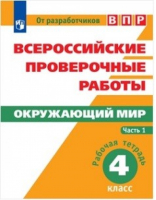 От разработчиков ВПР

ВСЕРОССИЙСКИЕ ПРОВЕРОЧНЫЕ РАБОТЫ

ОКРУЖАЮЩИЙ МИР

Часть 1

Рабочая тетрадь

4 класс